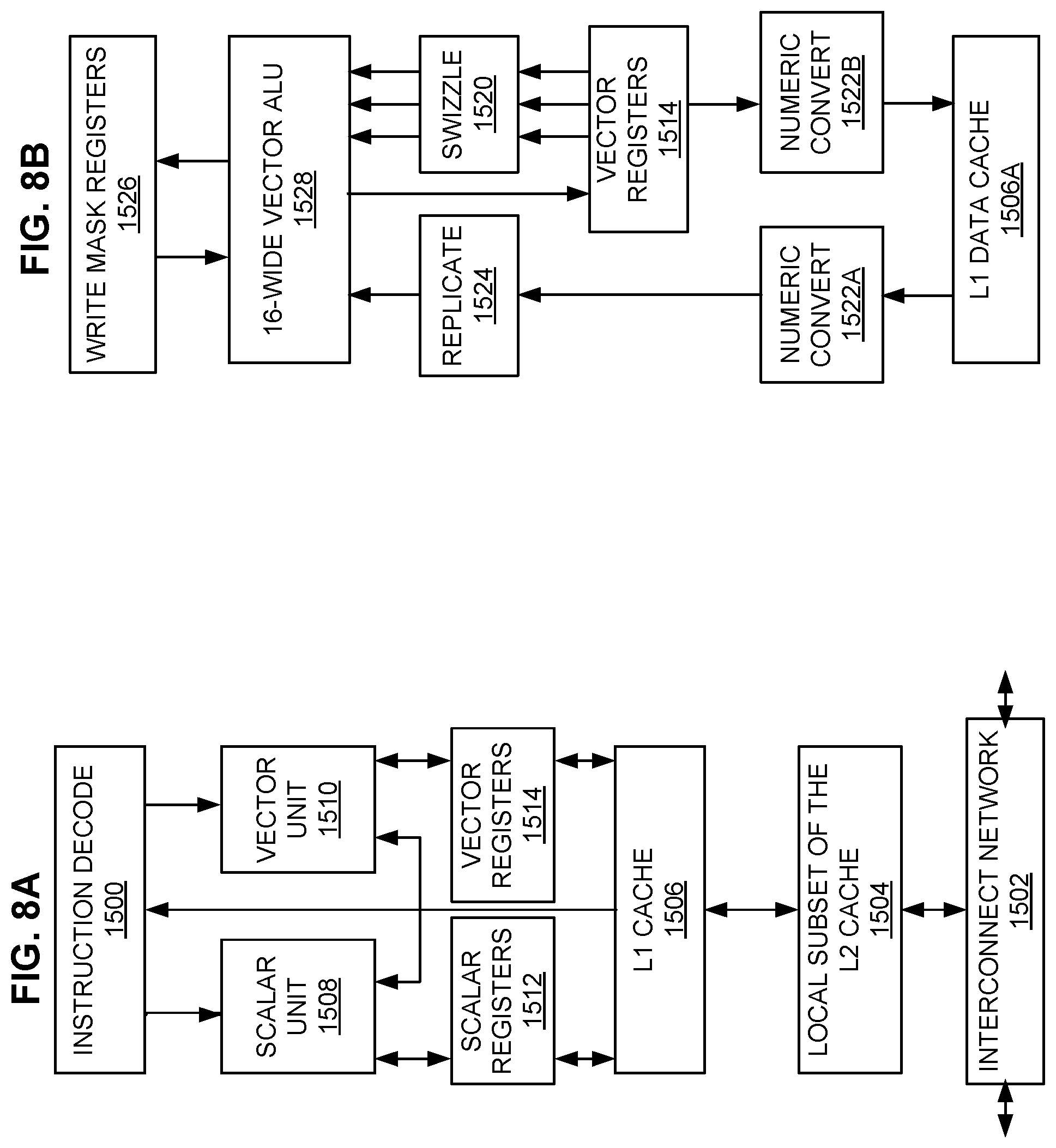 FIG. 8A

INSTRUCTION DECODE
1500

SCALAR UNIT
1508

VECTOR UNIT
1510

SCALAR REGISTERS
1512

VECTOR REGISTERS
1514

L1 CACHE
1506

LOCAL SUBSET OF THE L2 CACHE
1504

INTERCONNECT NETWORK
1502

FIG. 8B

WRITE MASK REGISTERS
1526

16-WIDE VECTOR ALU
1528

REPLICATE
1524

SWIZZLE
1520

VECTOR REGISTERS
1514

NUMERIC CONVERT
1522A

NUMERIC CONVERT
1522B

L1 DATA CACHE
1506A